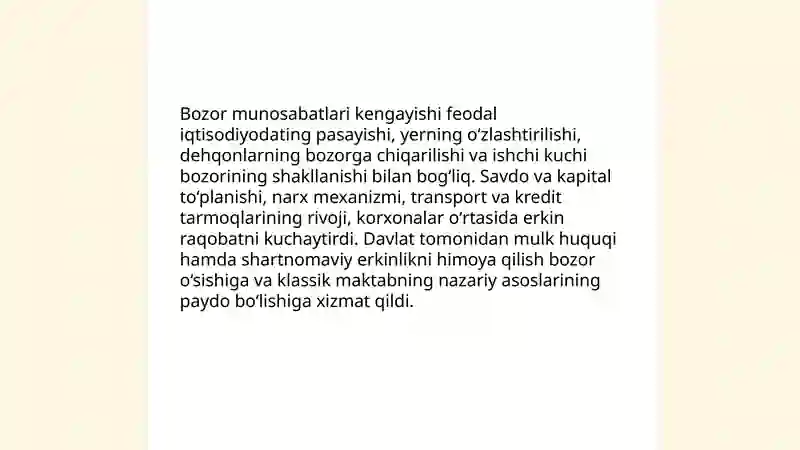 Bozor munosabatlari kengayishi feodal iqtisodiyodating pasayishi, yerning oʻzlashtirilishi, dehqonlarning bozorga chiqarilishi va ishchi kuchi bozorining shakllanishi bilan bogʻliq. Savdo va kapital toʻplanishi, narx mexanizmi, transport va kredit tarmoqlarining rivoji, korxonalar oʻrtasida erkin raqobatni kuchaytirdi. Davlat tomonidan mulk huquqi hamda shartnomaviy erkinlikni himoya qilish bozor oʻsishiga va klassik maktabning nazariy asoslarining paydo boʻlishiga xizmat qildi.